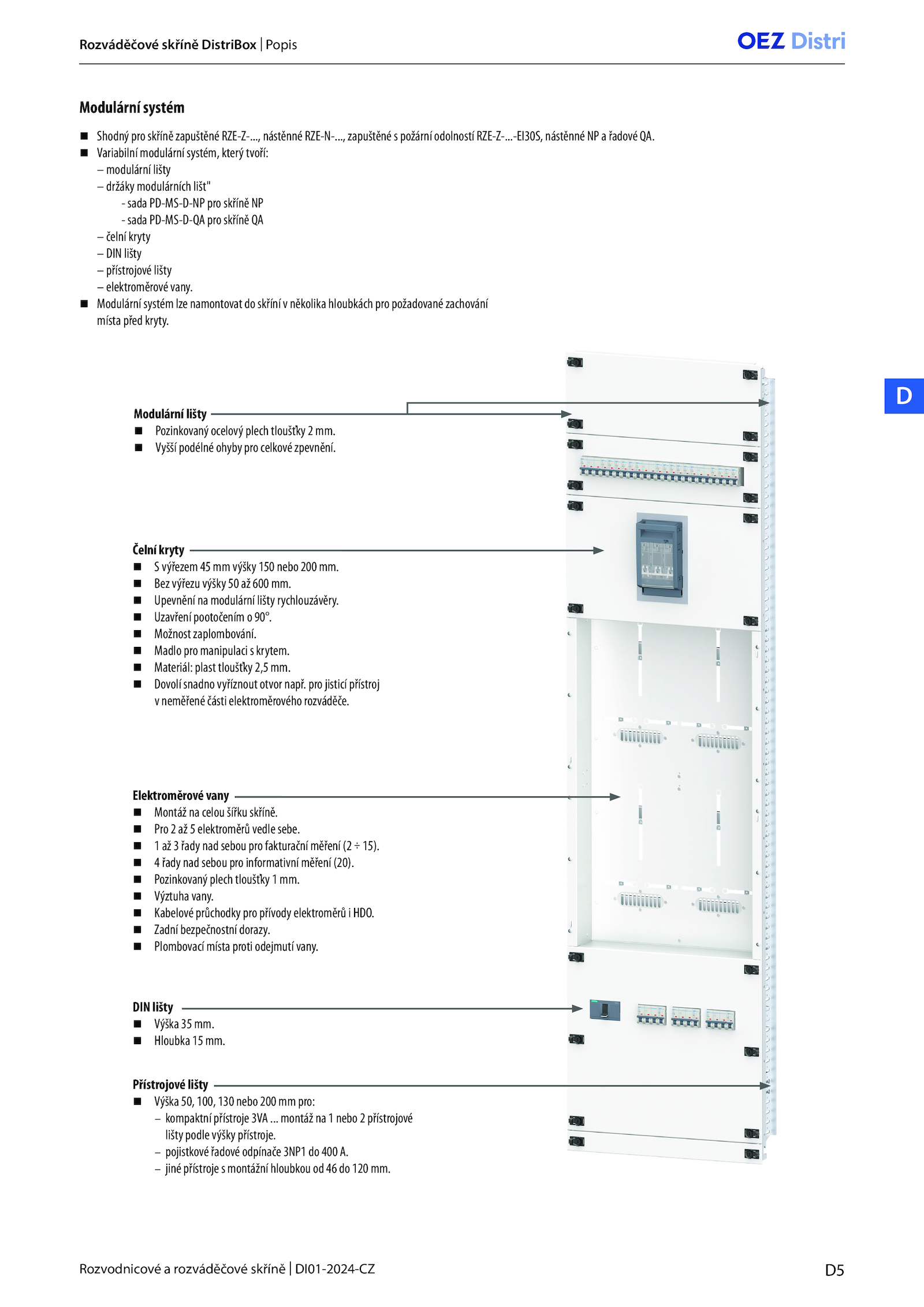 Rozváděčové skříně DistriBox | Popis

OEZ Distri

Modulární systém

■ Shodný pro skříně zapuštěné RZE-Z-..., nástěnné RZE-N-..., zapuštěné s požární odolností RZE-Z-...-EI30S, nástěnné NP a řadové QA.
■ Variabilní modulární systém, který tvoří:
– modulární lišty
– držáky modulárních lišt"
- sada PD-MS-D-NP pro skříně NP
- sada PD-MS-D-QA pro skříně QA
– čelní kryty
– DIN lišty
– přístrojové lišty
– elektroměrové vany.
■ Modulární systém lze namontovat do skříní v několika hloubkách pro požadované zachování místa před kryty.

D

Modulární lišty
■ Pozinkovaný ocelový plech tloušťky 2 mm.
■ Vyšší podélné ohyby pro celkové zpevnění.

Čelní kryty
■ S výřezem 45 mm výšky 150 nebo 200 mm.
■ Bez výřezu výšky 50 až 600 mm.
■ Upevnění na modulární lišty rychlouzávěry.
■ Uzavření pootočením o 90°.
■ Možnost zaplombování.
■ Madlo pro manipulaci s krytem.
■ Materiál: plast tloušťky 2,5 mm.
■ Dovolí snadno vyříznout otvor např. pro jisticí přístroj v neměřené části elektroměrového rozváděče.

Elektroměrové vany
■ Montáž na celou šířku skříně.
■ Pro 2 až 5 elektroměrů vedle sebe.
■ 1 až 3 řady nad sebou pro fakturační měření (2 ÷ 15).
■ 4 řady nad sebou pro informativní měření (20).
■ Pozinkovaný plech tloušťky 1 mm.
■ Výztuha vany.
■ Kabelové průchodky pro přívody elektroměrů i HDO.
■ Zadní bezpečnostní dorazy.
■ Plombovací místa proti odejmutí vany.

DIN lišty
■ Výška 35 mm.
■ Hloubka 15 mm.

Přístrojové lišty
■ Výška 50, 100, 130 nebo 200 mm pro:
– kompaktní přístroje 3VA ... montáž na 1 nebo 2 přístrojové lišty podle výšky přístroje.
– pojistkové řadové odpínače 3NP1 do 400 A.
– jiné přístroje s montážní hloubkou od 46 do 120 mm.

Rozvodnicové a rozváděčové skříně | DI01-2024-CZ

D5